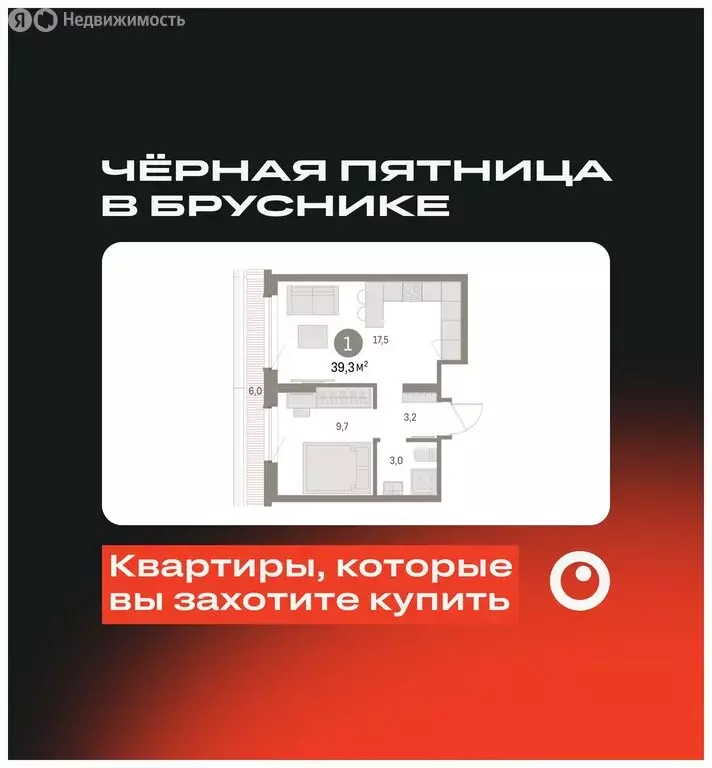 Недвижимость

ЧЁРНАЯ ПЯТНИЦА В БРУСНИКЕ

1
17,5
39,3 м$^2$
6,0
9,7
3,2
3,0

Квартиры, которые вы захотите купить